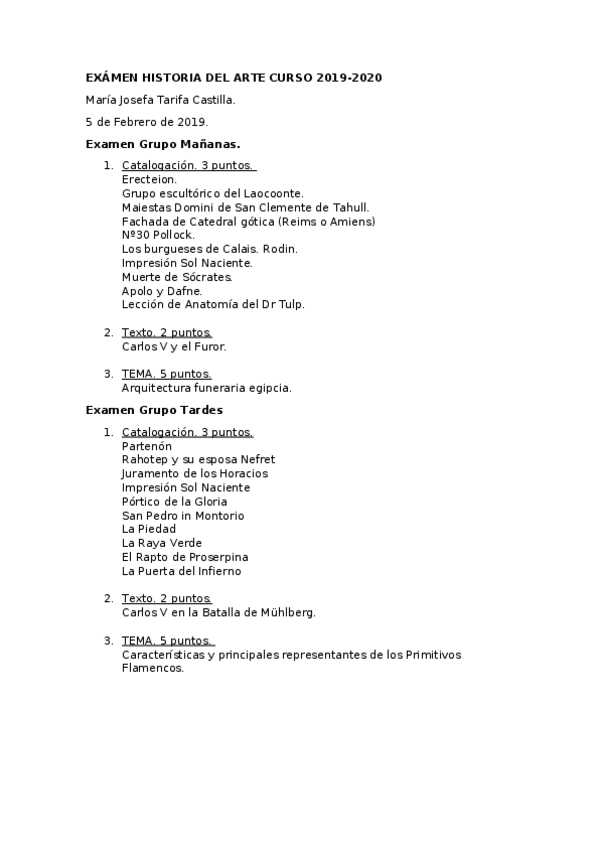 EXÁMEN HISTORIA DEL ARTE CURSO 2019-2020

María Josefa Tarifa Castilla.

5 de Febrero de 2019.

Examen Grupo Mañanas.

1. Catalogación. 3 puntos.
Erecteion.
Grupo escultórico del Laocoonte.
Maiestas Domini de San Clemente de Tahull.
Fachada de Catedral gótica (Reims o Amiens)
Nº30 Pollock.
Los burgueses de Calais. Rodin.
Impresión Sol Naciente.
Muerte de Sócrates.
Apolo y Dafne.
Lección de Anatomía del Dr Tulp.

2. Texto. 2 puntos.
Carlos V y el Furor.

3. TEMA. 5 puntos.
Arquitectura funeraria egipcia.

Examen Grupo Tardes

1. Catalogación. 3 puntos.
Partenón
Rahotep y su esposa Nefret
Juramento de los Horacios
Impresión Sol Naciente
Pórtico de la Gloria
San Pedro in Montorio
La Piedad
La Raya Verde
El Rapto de Proserpina
La Puerta del Infierno

2. Texto. 2 puntos.
Carlos V en la Batalla de Mühlberg.

3. TEMA. 5 puntos.
Características y principales representantes de los Primitivos Flamencos.